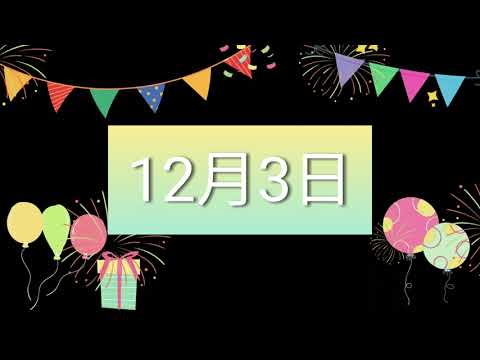 12月3日